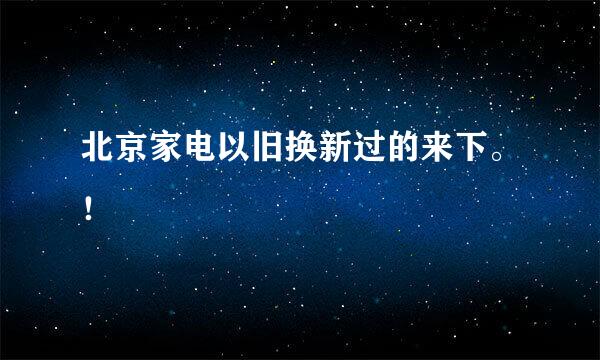 北京家电以旧换新过的来下。！